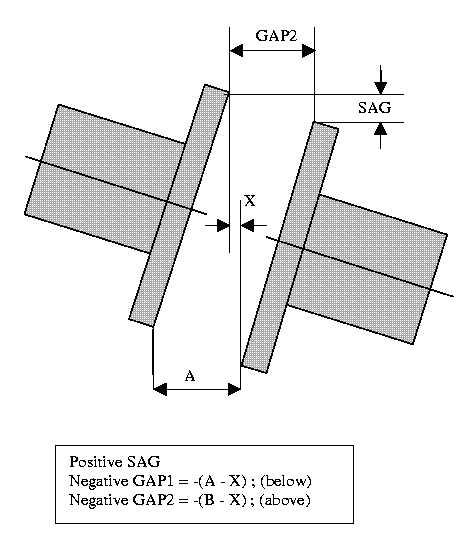 GAP2

SAG

X

A

Positive SAG
Negative GAP1 = -(A - X) ; (below)
Negative GAP2 = -(B - X) ; (above)